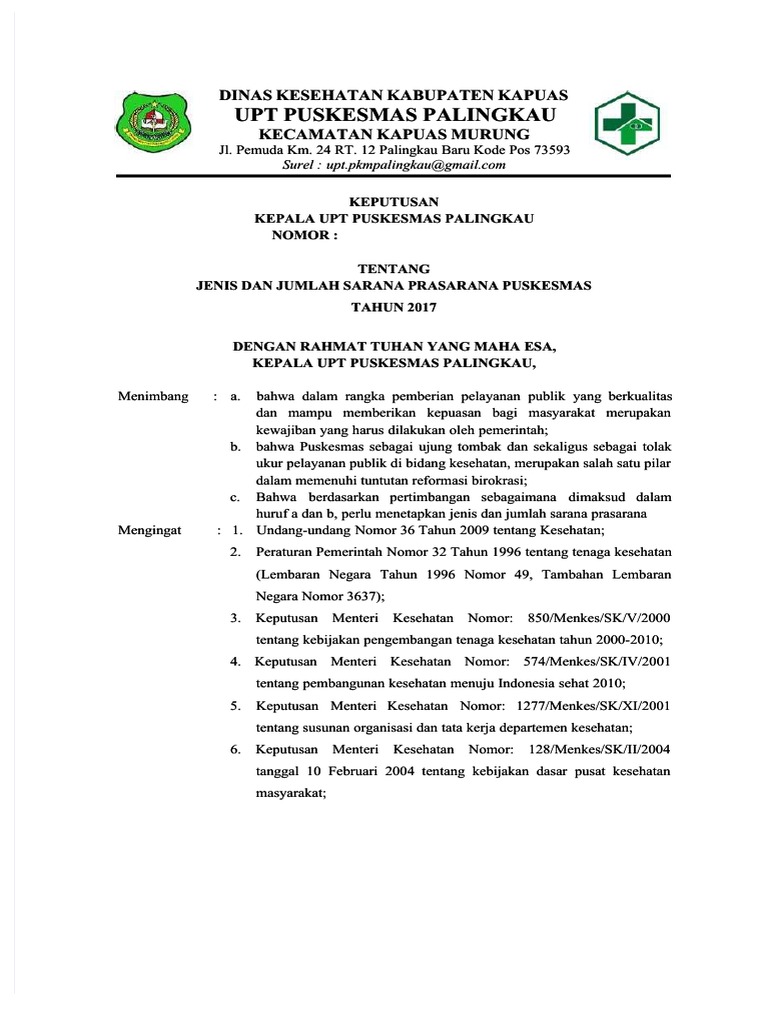 DINAS KESEHATAN KABUPATEN KAPUAS
UPT PUSKESMAS PALINGKAU
KECAMATAN KAPUAS MURUNG
Jl. Pemuda Km. 24 RT. 12 Palingkau Baru Kode Pos 73593
Surel : upt.pkmpalingkau@gmail.com

KEPUTUSAN
KEPALA UPT PUSKESMAS PALINGKAU
NOMOR :

TENTANG
JENIS DAN JUMLAH SARANA PRASARANA PUSKESMAS
TAHUN 2017

DENGAN RAHMAT TUHAN YANG MAHA ESA,
KEPALA UPT PUSKESMAS PALINGKAU,

Menimbang : a. bahwa dalam rangka pemberian pelayanan publik yang berkualitas dan mampu memberikan kepuasan bagi masyarakat merupakan kewajiban yang harus dilakukan oleh pemerintah;
b. bahwa Puskesmas sebagai ujung tombak dan sekaligus sebagai tolak ukur pelayanan publik di bidang kesehatan, merupakan salah satu pilar dalam memenuhi tuntutan reformasi birokrasi;
c. Bahwa berdasarkan pertimbangan sebagaimana dimaksud dalam huruf a dan b, perlu menetapkan jenis dan jumlah sarana prasarana

Mengingat : 1. Undang-undang Nomor 36 Tahun 2009 tentang Kesehatan;
2. Peraturan Pemerintah Nomor 32 Tahun 1996 tentang tenaga kesehatan (Lembaran Negara Tahun 1996 Nomor 49, Tambahan Lembaran Negara Nomor 3637);
3. Keputusan Menteri Kesehatan Nomor: 850/Menkes/SK/V/2000 tentang kebijakan pengembangan tenaga kesehatan tahun 2000-2010;
4. Keputusan Menteri Kesehatan Nomor: 574/Menkes/SK/IV/2001 tentang pembangunan kesehatan menuju Indonesia sehat 2010;
5. Keputusan Menteri Kesehatan Nomor: 1277/Menkes/SK/XI/2001 tentang susunan organisasi dan tata kerja departemen kesehatan;
6. Keputusan Menteri Kesehatan Nomor: 128/Menkes/SK/II/2004 tanggal 10 Februari 2004 tentang kebijakan dasar pusat kesehatan masyarakat;